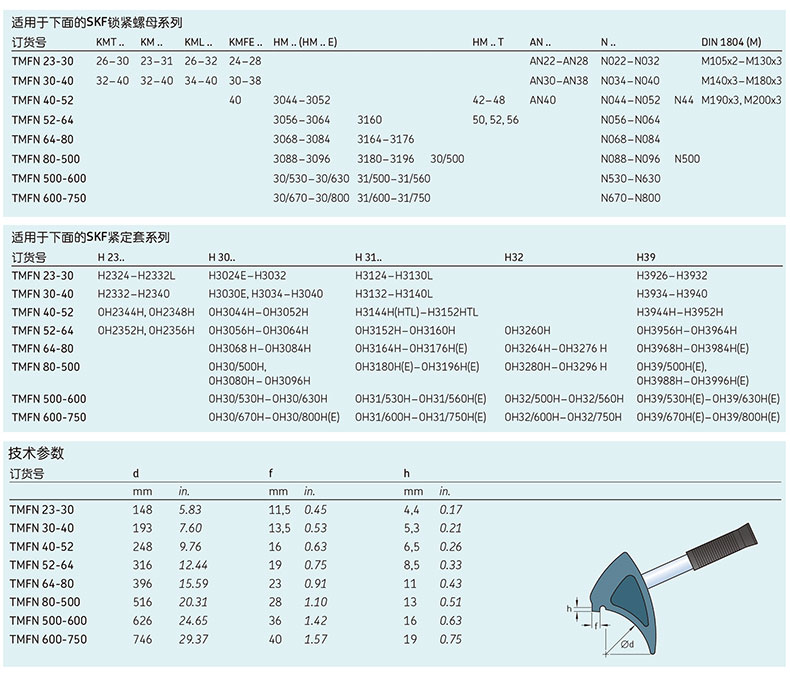 适用于下面的SKF锁紧螺母系列

| 订货号 | KMT .. | KM .. | KML .. | KMFE .. | HM .. (HM .. E) | | | HM .. T | AN .. | N .. | | DIN 1804 (M) |
|---|---|---|---|---|---|---|---|---|---|---|---|---|
| TMFN 23-30 | 26–30 | 23–31 | 26–32 | 24–28 | | | | | AN22–AN28 | N022–N032 | | M105x2–M130x3 |
| TMFN 30-40 | 32–40 | 32–40 | 34–40 | 30–38 | | | | | AN30–AN38 | N034–N040 | | M140x3–M180x3 |
| TMFN 40-52 | | | | 40 | 3044–3052 | | | 42–48 | AN40 | N044–N052 | N44 | M190x3, M200x3 |
| TMFN 52-64 | | | | | 3056–3064 | 3160 | | 50, 52, 56 | | N056–N064 | | |
| TMFN 64-80 | | | | | 3068–3084 | 3164–3176 | | | | N068–N084 | | |
| TMFN 80-500 | | | | | 3088–3096 | 3180–3196 | 30/500 | | | N088–N096 | N500 | |
| TMFN 500-600 | | | | | 30/530–30/630 | 31/500–31/560 | | | | N530–N630 | | |
| TMFN 600-750 | | | | | 30/670–30/800 | 31/600–31/750 | | | | N670–N800 | | |

适用于下面的SKF紧定套系列

| 订货号 | H 23.. | H 30.. | H 31.. | H32 | H39 |
|---|---|---|---|---|---|
| TMFN 23-30 | H2324–H2332L | H3024E–H3032 | H3124–H3130L | | H3926–H3932 |
| TMFN 30-40 | H2332–H2340 | H3030E, H3034–H3040 | H3132–H3140L | | H3934–H3940 |
| TMFN 40-52 | OH2344H, OH2348H | OH3044H–OH3052H | H3144H(HTL)–H3152HTL | | H3944H–H3952H |
| TMFN 52-64 | OH2352H, OH2356H | OH3056H–OH3064H | OH3152H–OH3160H | OH3260H | OH3956H–OH3964H |
| TMFN 64-80 | | OH3068 H–OH3084H | OH3164H–OH3176H(E) | OH3264H–OH3276 H | OH3968H–OH3984H(E) |
| TMFN 80-500 | | OH30/500H, OH3080H–OH3096H | OH3180H(E)–OH3196H(E) | OH3280H–OH3296 H | OH39/500H(E), OH3988H–OH3996H(E) |
| TMFN 500-600 | | OH30/530H–OH30/630H | OH31/530H–OH31/560H(E) | OH32/500H–OH32/560H | OH39/530H(E)–OH39/630H(E) |
| TMFN 600-750 | | OH30/670H–OH30/800H(E) | OH31/600H–OH31/750H(E) | OH32/600H–OH32/750H | OH39/670H(E)–OH39/800H(E) |

技术参数

| 订货号 | d | | f | | h | |
|---|---|---|---|---|---|---|
| | mm | in. | mm | in. | mm | in. |
| TMFN 23-30 | 148 | 5.83 | 11,5 | 0.45 | 4,4 | 0.17 |
| TMFN 30-40 | 193 | 7.60 | 13,5 | 0.53 | 5,3 | 0.21 |
| TMFN 40-52 | 248 | 9.76 | 16 | 0.63 | 6,5 | 0.26 |
| TMFN 52-64 | 316 | 12.44 | 19 | 0.75 | 8,5 | 0.33 |
| TMFN 64-80 | 396 | 15.59 | 23 | 0.91 | 11 | 0.43 |
| TMFN 80-500 | 516 | 20.31 | 28 | 1.10 | 13 | 0.51 |
| TMFN 500-600 | 626 | 24.65 | 36 | 1.42 | 16 | 0.63 |
| TMFN 600-750 | 746 | 29.37 | 40 | 1.57 | 19 | 0.75 |

h
f
Ød